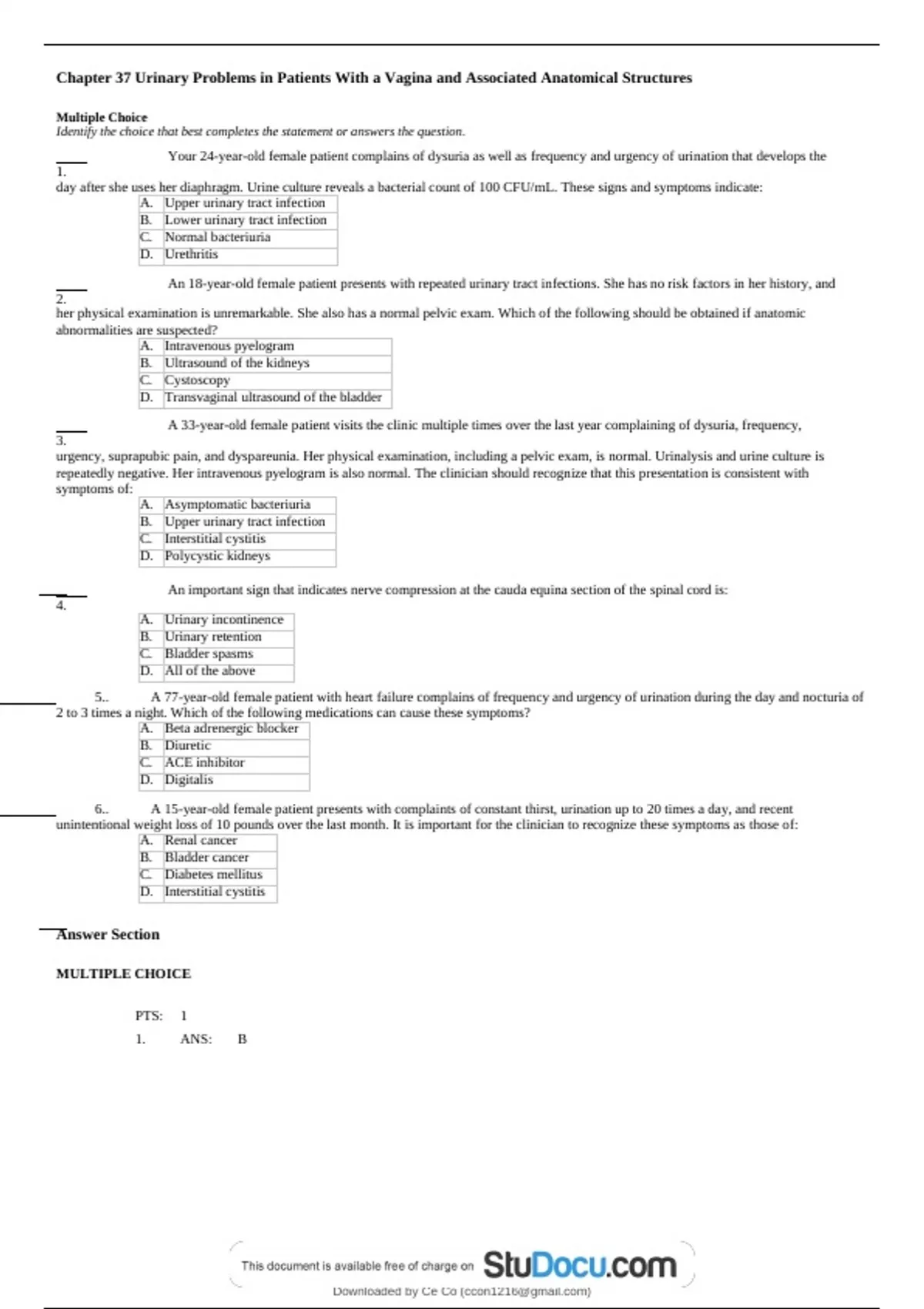 Chapter 37 Urinary Problems in Patients With a Vagina and Associated Anatomical Structures

Multiple Choice
Identify the choice that best completes the statement or answers the question.

____ 1. Your 24-year-old female patient complains of dysuria as well as frequency and urgency of urination that develops the day after she uses her diaphragm. Urine culture reveals a bacterial count of 100 CFU/mL. These signs and symptoms indicate:

| A. | Upper urinary tract infection |
|---|---|
| B. | Lower urinary tract infection |
| C. | Normal bacteriuria |
| D. | Urethritis |

____ 2. An 18-year-old female patient presents with repeated urinary tract infections. She has no risk factors in her history, and her physical examination is unremarkable. She also has a normal pelvic exam. Which of the following should be obtained if anatomic abnormalities are suspected?

| A. | Intravenous pyelogram |
|---|---|
| B. | Ultrasound of the kidneys |
| C. | Cystoscopy |
| D. | Transvaginal ultrasound of the bladder |

____ 3. A 33-year-old female patient visits the clinic multiple times over the last year complaining of dysuria, frequency, urgency, suprapubic pain, and dyspareunia. Her physical examination, including a pelvic exam, is normal. Urinalysis and urine culture is repeatedly negative. Her intravenous pyelogram is also normal. The clinician should recognize that this presentation is consistent with symptoms of:

| A. | Asymptomatic bacteriuria |
|---|---|
| B. | Upper urinary tract infection |
| C. | Interstitial cystitis |
| D. | Polycystic kidneys |

____ 4. An important sign that indicates nerve compression at the cauda equina section of the spinal cord is:

| A. | Urinary incontinence |
|---|---|
| B. | Urinary retention |
| C. | Bladder spasms |
| D. | All of the above |

____ 5.. A 77-year-old female patient with heart failure complains of frequency and urgency of urination during the day and nocturia of 2 to 3 times a night. Which of the following medications can cause these symptoms?

| A. | Beta adrenergic blocker |
|---|---|
| B. | Diuretic |
| C. | ACE inhibitor |
| D. | Digitalis |

____ 6.. A 15-year-old female patient presents with complaints of constant thirst, urination up to 20 times a day, and recent unintentional weight loss of 10 pounds over the last month. It is important for the clinician to recognize these symptoms as those of:

| A. | Renal cancer |
|---|---|
| B. | Bladder cancer |
| C. | Diabetes mellitus |
| D. | Interstitial cystitis |

Answer Section

MULTIPLE CHOICE

PTS: 1
1. ANS: B

This document is available free of charge on StuDocu.com
Downloaded by Ce Co (ccon1216@gmail.com)